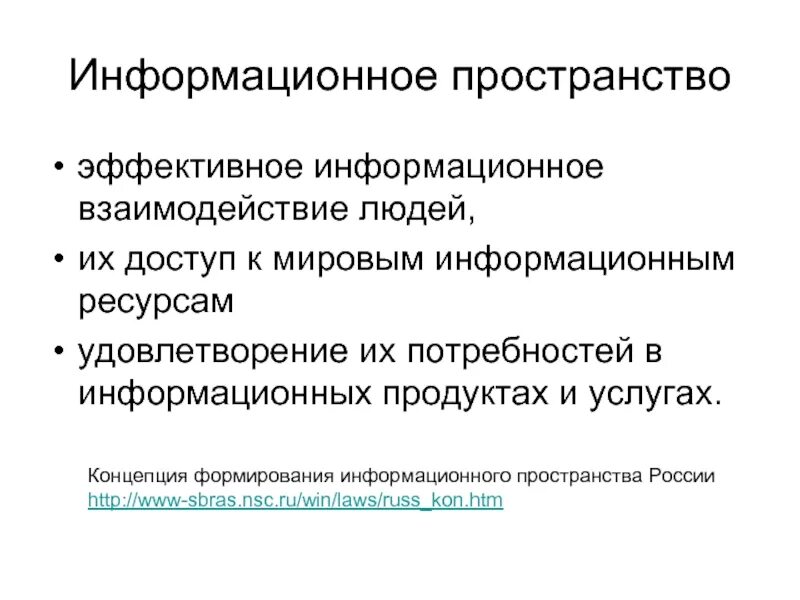 Информационное пространство

• эффективное информационное взаимодействие людей,
• их доступ к мировым информационным ресурсам
• удовлетворение их потребностей в информационных продуктах и услугах.

Концепция формирования информационного пространства России
http://www-sbras.nsc.ru/win/laws/russ_kon.htm